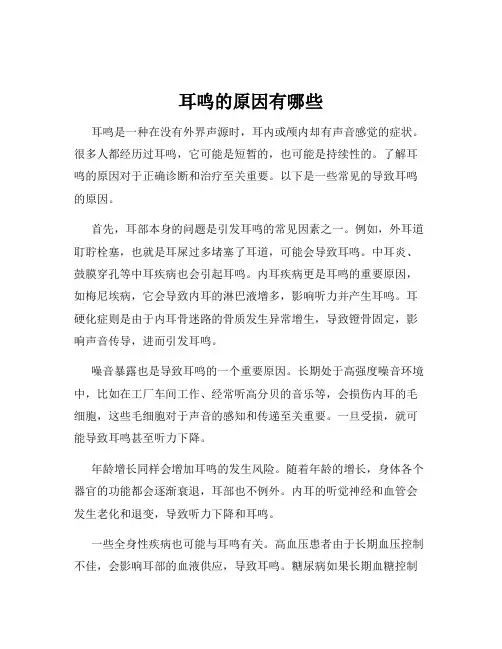 耳鸣的原因有哪些

耳鸣是一种在没有外界声源时，耳内或颅内却有声音感觉的症状。很多人都经历过耳鸣，它可能是短暂的，也可能是持续性的。了解耳鸣的原因对于正确诊断和治疗至关重要。以下是一些常见的导致耳鸣的原因。

首先，耳部本身的问题是引发耳鸣的常见因素之一。例如，外耳道耵聍栓塞，也就是耳屎过多堵塞了耳道，可能会导致耳鸣。中耳炎、鼓膜穿孔等中耳疾病也会引起耳鸣。内耳疾病更是耳鸣的重要原因，如梅尼埃病，它会导致内耳的淋巴液增多，影响听力并产生耳鸣。耳硬化症则是由于内耳骨迷路的骨质发生异常增生，导致镫骨固定，影响声音传导，进而引发耳鸣。

噪音暴露也是导致耳鸣的一个重要原因。长期处于高强度噪音环境中，比如在工厂车间工作、经常听高分贝的音乐等，会损伤内耳的毛细胞，这些毛细胞对于声音的感知和传递至关重要。一旦受损，就可能导致耳鸣甚至听力下降。

年龄增长同样会增加耳鸣的发生风险。随着年龄的增长，身体各个器官的功能都会逐渐衰退，耳部也不例外。内耳的听觉神经和血管会发生老化和退变，导致听力下降和耳鸣。

一些全身性疾病也可能与耳鸣有关。高血压患者由于长期血压控制不佳，会影响耳部的血液供应，导致耳鸣。糖尿病如果长期血糖控制